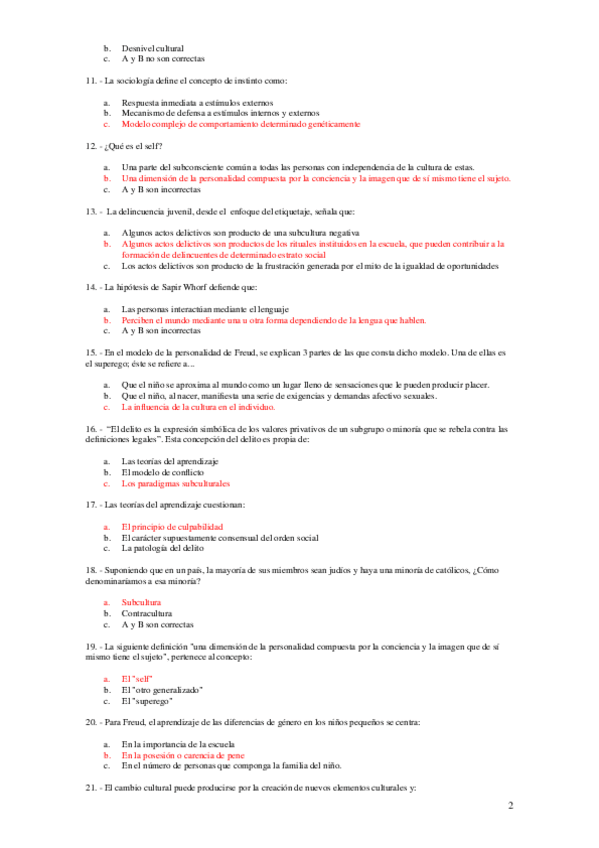 b. Desnivel cultural
c. A y B no son correctas

11. - La sociología define el concepto de instinto como:

a. Respuesta inmediata a estímulos externos
b. Mecanismo de defensa a estímulos internos y externos
c. Modelo complejo de comportamiento determinado genéticamente

12. - ¿Qué es el self?

a. Una parte del subconsciente común a todas las personas con independencia de la cultura de estas.
b. Una dimensión de la personalidad compuesta por la conciencia y la imagen que de sí mismo tiene el sujeto.
c. A y B son incorrectas

13. - La delincuencia juvenil, desde el enfoque del etiquetaje, señala que:

a. Algunos actos delictivos son producto de una subcultura negativa
b. Algunos actos delictivos son productos de los rituales instituidos en la escuela, que pueden contribuir a la formación de delincuentes de determinado estrato social
c. Los actos delictivos son producto de la frustración generada por el mito de la igualdad de oportunidades

14. - La hipótesis de Sapir Whorf defiende que:

a. Las personas interactúan mediante el lenguaje
b. Perciben el mundo mediante una u otra forma dependiendo de la lengua que hablen.
c. A y B son incorrectas

15. - En el modelo de la personalidad de Freud, se explican 3 partes de las que consta dicho modelo. Una de ellas es el superego; éste se refiere a...

a. Que el niño se aproxima al mundo como un lugar lleno de sensaciones que le pueden producir placer.
b. Que el niño, al nacer, manifiesta una serie de exigencias y demandas afectivo sexuales.
c. La influencia de la cultura en el individuo.

16. - "El delito es la expresión simbólica de los valores privativos de un subgrupo o minoría que se rebela contra las definiciones legales". Esta concepción del delito es propia de:

a. Las teorías del aprendizaje
b. El modelo de conflicto
c. Los paradigmas subculturales

17. - Las teorías del aprendizaje cuestionan:

a. El principio de culpabilidad
b. El carácter supuestamente consensual del orden social
c. La patología del delito

18. - Suponiendo que en un país, la mayoría de sus miembros sean judíos y haya una minoría de católicos, ¿Cómo denominaríamos a esa minoría?

a. Subcultura
b. Contracultura
c. A y B son correctas

19. - La siguiente definición "una dimensión de la personalidad compuesta por la conciencia y la imagen que de sí mismo tiene el sujeto", pertenece al concepto:

a. El "self"
b. El "otro generalizado"
c. El "superego"

20. - Para Freud, el aprendizaje de las diferencias de género en los niños pequeños se centra:

a. En la importancia de la escuela
b. En la posesión o carencia de pene
c. En el número de personas que componga la familia del niño.

21. - El cambio cultural puede producirse por la creación de nuevos elementos culturales y:

2